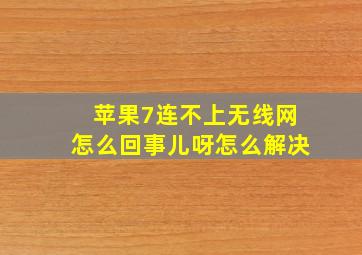 苹果7连不上无线网
怎么回事儿呀怎么解决